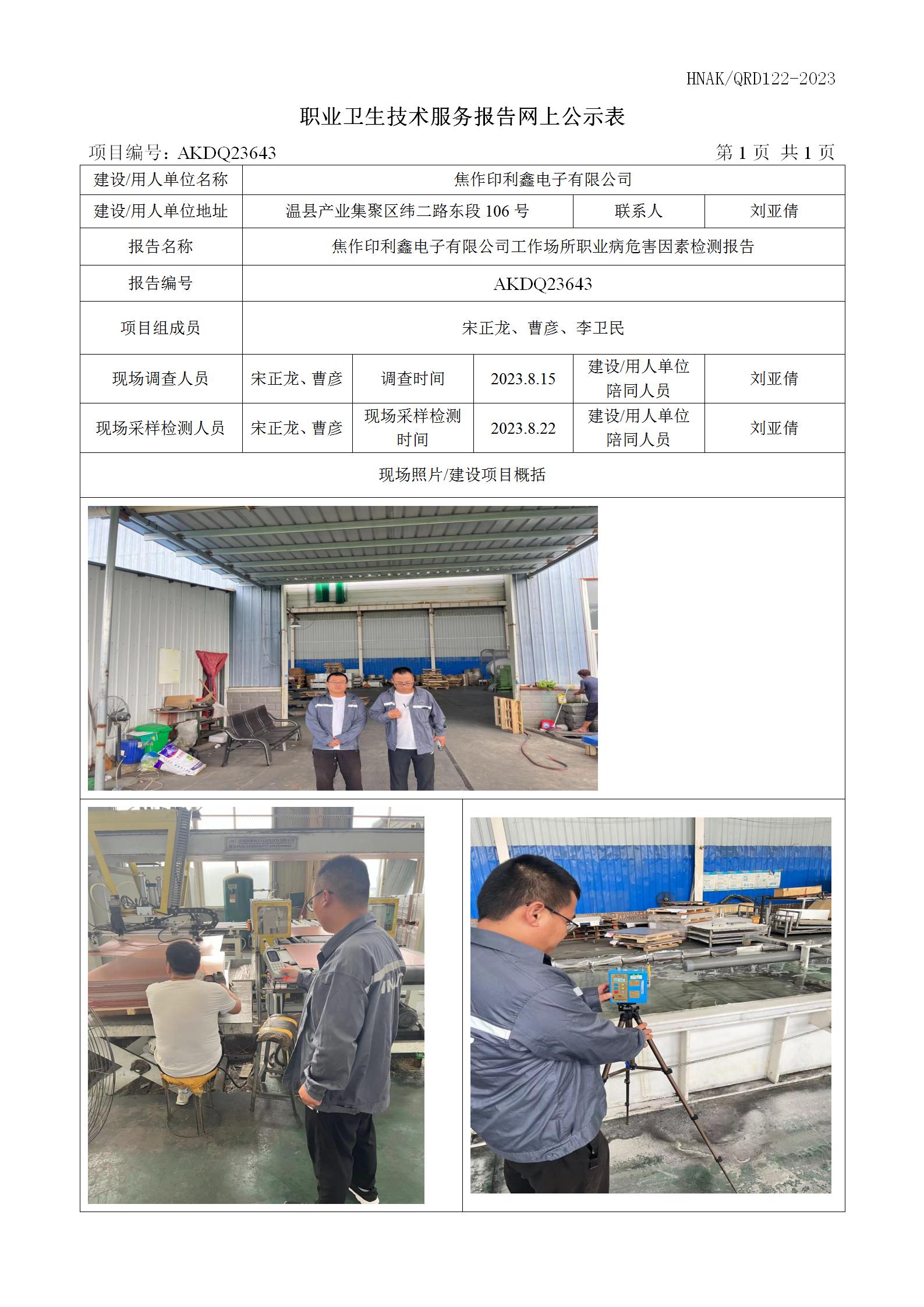 HNAK/QRD122-2023

职业卫生技术服务报告网上公示表

项目编号：AKDQ23643　　第 1 页 共 1 页

| 建设/用人单位名称 | 焦作印利鑫电子有限公司 | | | | |
|---|---|---|---|---|---|
| 建设/用人单位地址 | 温县产业集聚区纬二路东段 106 号 | | | 联系人 | 刘亚倩 |
| 报告名称 | 焦作印利鑫电子有限公司工作场所职业病危害因素检测报告 | | | | |
| 报告编号 | AKDQ23643 | | | | |
| 项目组成员 | 宋正龙、曹彦、李卫民 | | | | |
| 现场调查人员 | 宋正龙、曹彦 | 调查时间 | 2023.8.15 | 建设/用人单位陪同人员 | 刘亚倩 |
| 现场采样检测人员 | 宋正龙、曹彦 | 现场采样检测时间 | 2023.8.22 | 建设/用人单位陪同人员 | 刘亚倩 |
| 现场照片/建设项目概括 | | | | | |